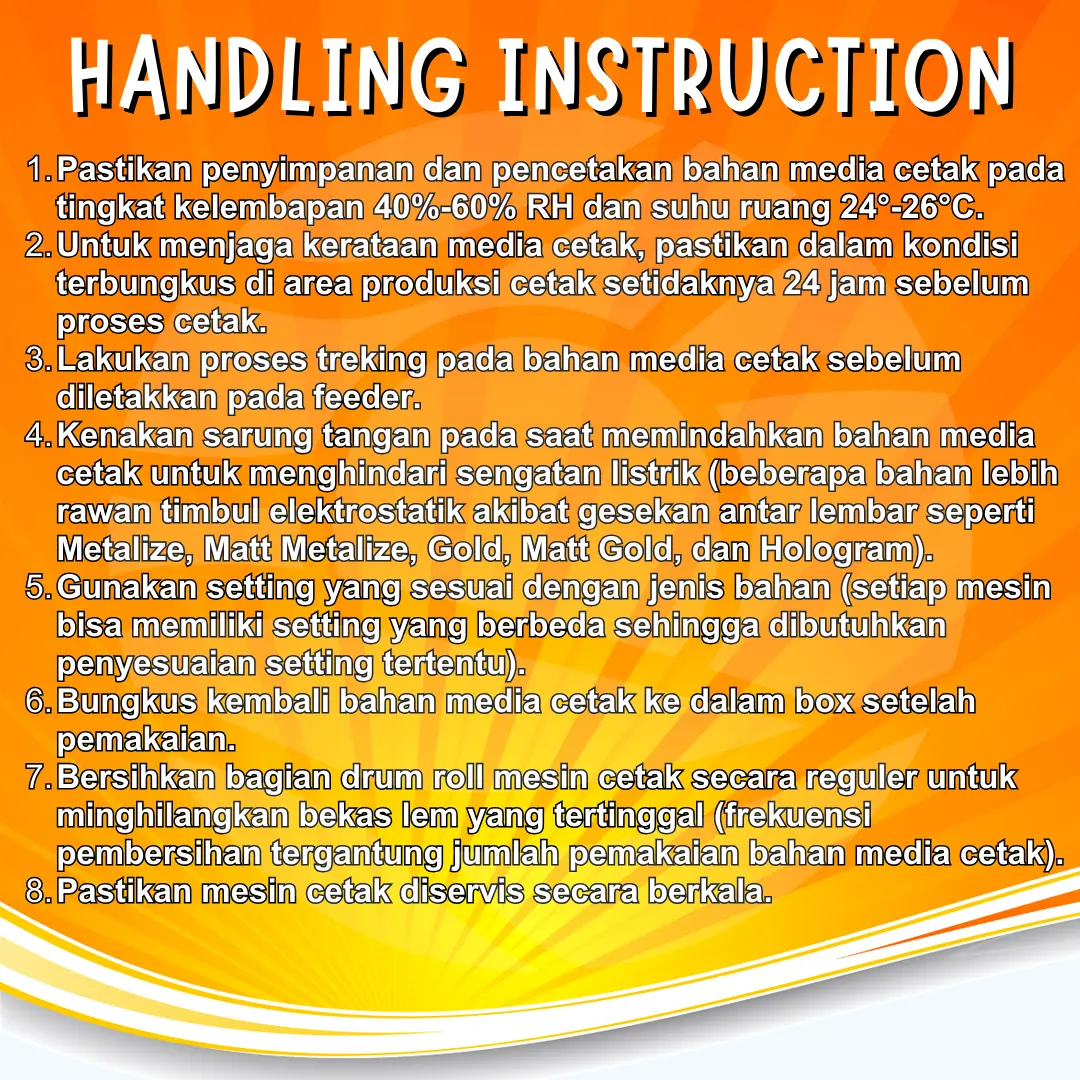 HANDLING INSTRUCTION

1. Pastikan penyimpanan dan pencetakan bahan media cetak pada tingkat kelembapan 40%-60% RH dan suhu ruang 24°-26°C.
2. Untuk menjaga kerataan media cetak, pastikan dalam kondisi terbungkus di area produksi cetak setidaknya 24 jam sebelum proses cetak.
3. Lakukan proses treking pada bahan media cetak sebelum diletakkan pada feeder.
4. Kenakan sarung tangan pada saat memindahkan bahan media cetak untuk menghindari sengatan listrik (beberapa bahan lebih rawan timbul elektrostatik akibat gesekan antar lembar seperti Metalize, Matt Metalize, Gold, Matt Gold, dan Hologram).
5. Gunakan setting yang sesuai dengan jenis bahan (setiap mesin bisa memiliki setting yang berbeda sehingga dibutuhkan penyesuaian setting tertentu).
6. Bungkus kembali bahan media cetak ke dalam box setelah pemakaian.
7. Bersihkan bagian drum roll mesin cetak secara reguler untuk minghilangkan bekas lem yang tertinggal (frekuensi pembersihan tergantung jumlah pemakaian bahan media cetak).
8. Pastikan mesin cetak diservis secara berkala.